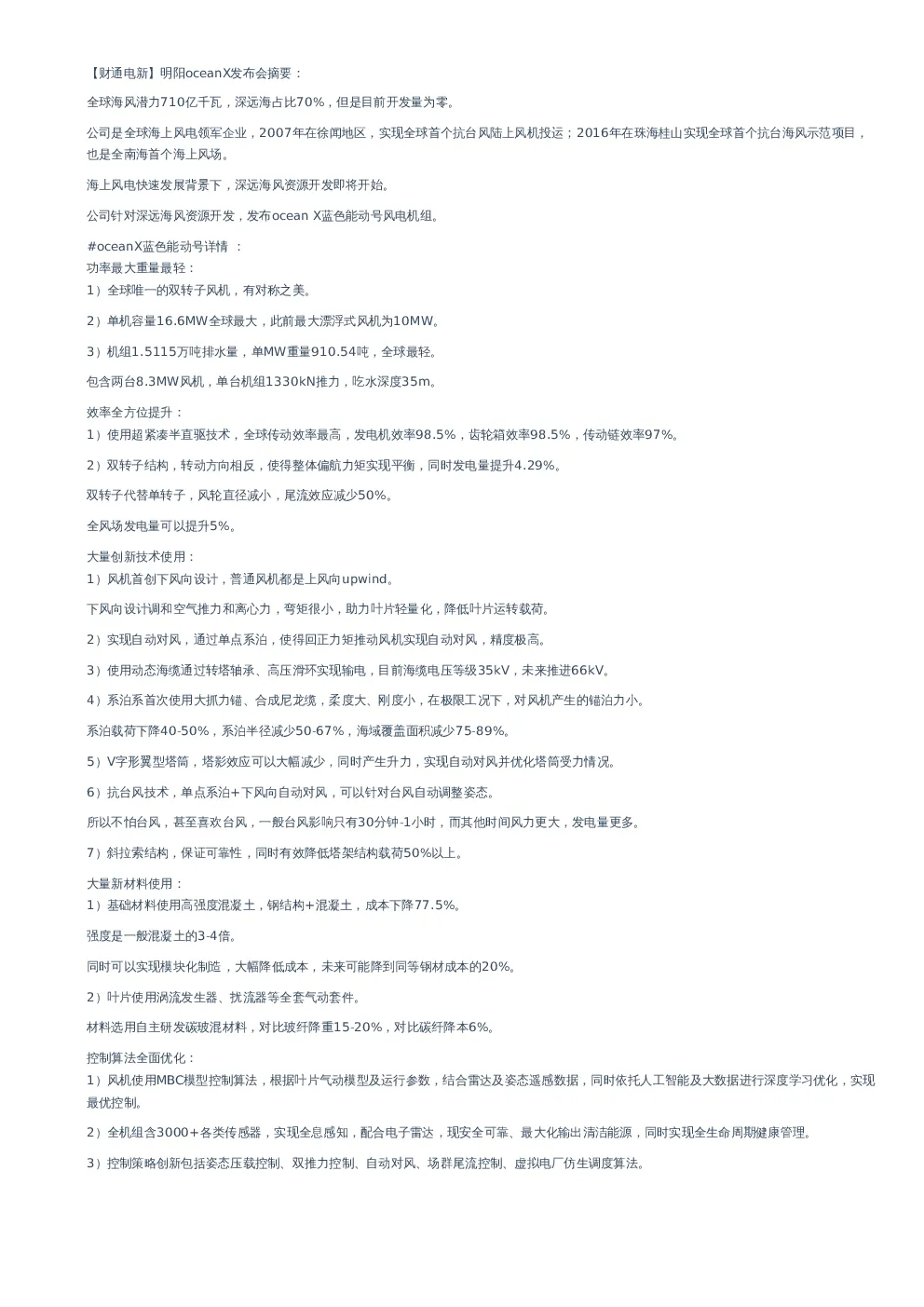 【财通电新】明阳oceanX发布会摘要：

全球海风潜力710亿千瓦，深远海占比70%，但是目前开发量为零。

公司是全球海上风电领军企业，2007年在徐闻地区，实现全球首个抗台风陆上风机投运；2016年在珠海桂山实现全球首个抗台海风示范项目，也是全南海首个海上风场。

海上风电快速发展背景下，深远海风资源开发即将开始。

公司针对深远海风资源开发，发布ocean X蓝色能动号风电机组。

#oceanX蓝色能动号详情 ：
功率最大重量最轻：
1）全球唯一的双转子风机，有对称之美。

2）单机容量16.6MW全球最大，此前最大漂浮式风机为10MW。

3）机组1.5115万吨排水量，单MW重量910.54吨，全球最轻。

包含两台8.3MW风机，单台机组1330kN推力，吃水深度35m。

效率全方位提升：
1）使用超紧凑半直驱技术，全球传动效率最高，发电机效率98.5%，齿轮箱效率98.5%，传动链效率97%。

2）双转子结构，转动方向相反，使得整体偏航力矩实现平衡，同时发电量提升4.29%。

双转子代替单转子，风轮直径减小，尾流效应减少50%。

全风场发电量可以提升5%。

大量创新技术使用：
1）风机首创下风向设计，普通风机都是上风向upwind。

下风向设计调和空气推力和离心力，弯矩很小，助力叶片轻量化，降低叶片运转载荷。

2）实现自动对风，通过单点系泊，使得回正力矩推动风机实现自动对风，精度极高。

3）使用动态海缆通过转塔轴承、高压滑环实现输电，目前海缆电压等级35kV，未来推进66kV。

4）系泊系首次使用大抓力锚、合成尼龙缆，柔度大、刚度小，在极限工况下，对风机产生的锚泊力小。

系泊载荷下降40-50%，系泊半径减少50-67%，海域覆盖面积减少75-89%。

5）V字形翼型塔筒，塔影效应可以大幅减少，同时产生升力，实现自动对风并优化塔筒受力情况。

6）抗台风技术，单点系泊+下风向自动对风，可以针对台风自动调整姿态。

所以不怕台风，甚至喜欢台风，一般台风影响只有30分钟-1小时，而其他时间风力更大，发电量更多。

7）斜拉索结构，保证可靠性，同时有效降低塔架结构载荷50%以上。

大量新材料使用：
1）基础材料使用高强度混凝土，钢结构+混凝土，成本下降77.5%。

强度是一般混凝土的3-4倍。

同时可以实现模块化制造，大幅降低成本，未来可能降到同等钢材成本的20%。

2）叶片使用涡流发生器、扰流器等全套气动套件。

材料选用自主研发碳玻混材料，对比玻纤降重15-20%，对比碳纤降本6%。

控制算法全面优化：
1）风机使用MBC模型控制算法，根据叶片气动模型及运行参数，结合雷达及姿态遥感数据，同时依托人工智能及大数据进行深度学习优化，实现最优控制。

2）全机组含3000+各类传感器，实现全息感知，配合电子雷达，现安全可靠、最大化输出清洁能源，同时实现全生命周期健康管理。

3）控制策略创新包括姿态压载控制、双推力控制、自动对风、场群尾流控制、虚拟电厂仿生调度算法。